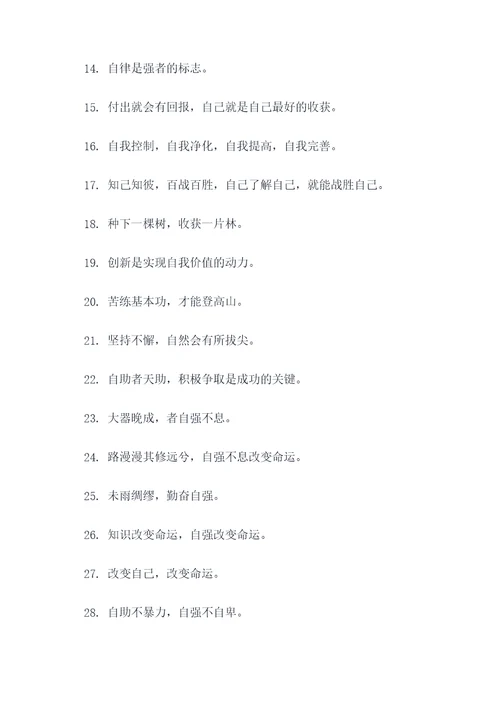 14. 自律是强者的标志。

15. 付出就会有回报，自己就是自己最好的收获。

16. 自我控制，自我净化，自我提高，自我完善。

17. 知己知彼，百战百胜，自己了解自己，就能战胜自己。

18. 种下一棵树，收获一片林。

19. 创新是实现自我价值的动力。

20. 苦练基本功，才能登高山。

21. 坚持不懈，自然会有所拔尖。

22. 自助者天助，积极争取是成功的关键。

23. 大器晚成，者自强不息。

24. 路漫漫其修远兮，自强不息改变命运。

25. 未雨绸缪，勤奋自强。

26. 知识改变命运，自强改变命运。

27. 改变自己，改变命运。

28. 自助不暴力，自强不自卑。